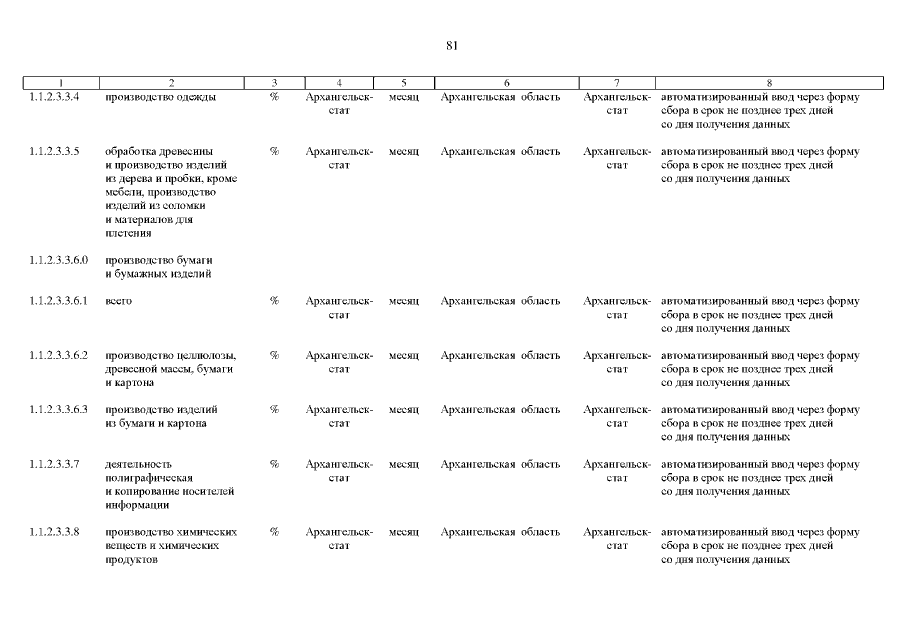 81

| 1 | 2 | 3 | 4 | 5 | 6 | 7 | 8 |
|---|---|---|---|---|---|---|---|
| 1.1.2.3.3.4 | производство одежды | % | Архангельскстат | месяц | Архангельская область | Архангельскстат | автоматизированный ввод через форму сбора в срок не позднее трех дней со дня получения данных |
| 1.1.2.3.3.5 | обработка древесины и производство изделий из дерева и пробки, кроме мебели, производство изделий из соломки и материалов для плетения | % | Архангельскстат | месяц | Архангельская область | Архангельскстат | автоматизированный ввод через форму сбора в срок не позднее трех дней со дня получения данных |
| 1.1.2.3.3.6.0 | производство бумаги и бумажных изделий | | | | | | |
| 1.1.2.3.3.6.1 | всего | % | Архангельскстат | месяц | Архангельская область | Архангельскстат | автоматизированный ввод через форму сбора в срок не позднее трех дней со дня получения данных |
| 1.1.2.3.3.6.2 | производство целлюлозы, древесной массы, бумаги и картона | % | Архангельскстат | месяц | Архангельская область | Архангельскстат | автоматизированный ввод через форму сбора в срок не позднее трех дней со дня получения данных |
| 1.1.2.3.3.6.3 | производство изделий из бумаги и картона | % | Архангельскстат | месяц | Архангельская область | Архангельскстат | автоматизированный ввод через форму сбора в срок не позднее трех дней со дня получения данных |
| 1.1.2.3.3.7 | деятельность полиграфическая и копирование носителей информации | % | Архангельскстат | месяц | Архангельская область | Архангельскстат | автоматизированный ввод через форму сбора в срок не позднее трех дней со дня получения данных |
| 1.1.2.3.3.8 | производство химических веществ и химических продуктов | % | Архангельскстат | месяц | Архангельская область | Архангельскстат | автоматизированный ввод через форму сбора в срок не позднее трех дней со дня получения данных |